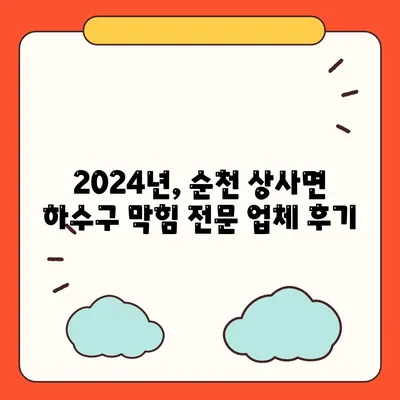 2024년, 순천 상사면
하수구 막힘 전문 업체 후기